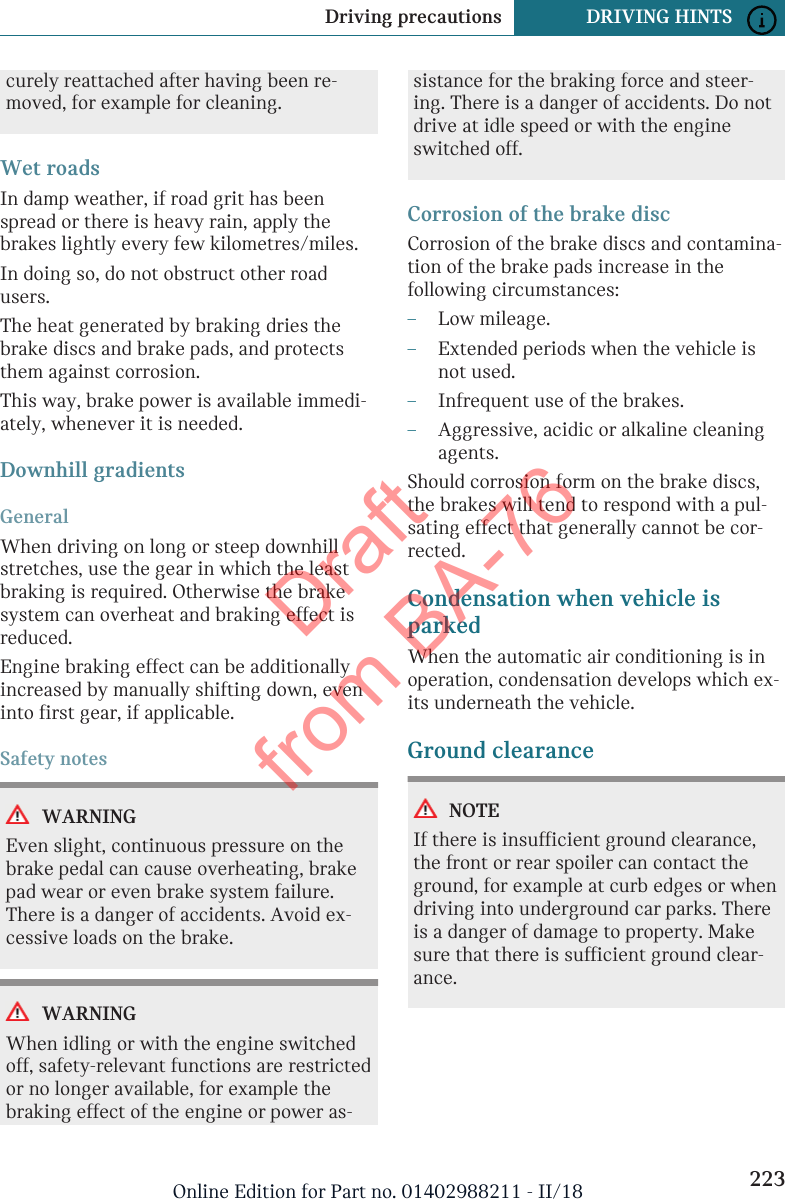 Driving precautions DRIVING HINTS

curely reattached after having been removed, for example for cleaning.

Wet roads

In damp weather, if road grit has been spread or there is heavy rain, apply the brakes lightly every few kilometres/miles.

In doing so, do not obstruct other road users.

The heat generated by braking dries the brake discs and brake pads, and protects them against corrosion.

This way, brake power is available immediately, whenever it is needed.

Downhill gradients

General

When driving on long or steep downhill stretches, use the gear in which the least braking is required. Otherwise the brake system can overheat and braking effect is reduced.

Engine braking effect can be additionally increased by manually shifting down, even into first gear, if applicable.

Safety notes

WARNING

Even slight, continuous pressure on the brake pedal can cause overheating, brake pad wear or even brake system failure. There is a danger of accidents. Avoid excessive loads on the brake.

WARNING

When idling or with the engine switched off, safety-relevant functions are restricted or no longer available, for example the braking effect of the engine or power assistance for the braking force and steering. There is a danger of accidents. Do not drive at idle speed or with the engine switched off.

Corrosion of the brake disc

Corrosion of the brake discs and contamination of the brake pads increase in the following circumstances:

– Low mileage.
– Extended periods when the vehicle is not used.
– Infrequent use of the brakes.
– Aggressive, acidic or alkaline cleaning agents.

Should corrosion form on the brake discs, the brakes will tend to respond with a pulsating effect that generally cannot be corrected.

Condensation when vehicle is parked

When the automatic air conditioning is in operation, condensation develops which exits underneath the vehicle.

Ground clearance

NOTE

If there is insufficient ground clearance, the front or rear spoiler can contact the ground, for example at curb edges or when driving into underground car parks. There is a danger of damage to property. Make sure that there is sufficient ground clearance.

Draft from BA-76

Online Edition for Part no. 01402988211 - II/18 223